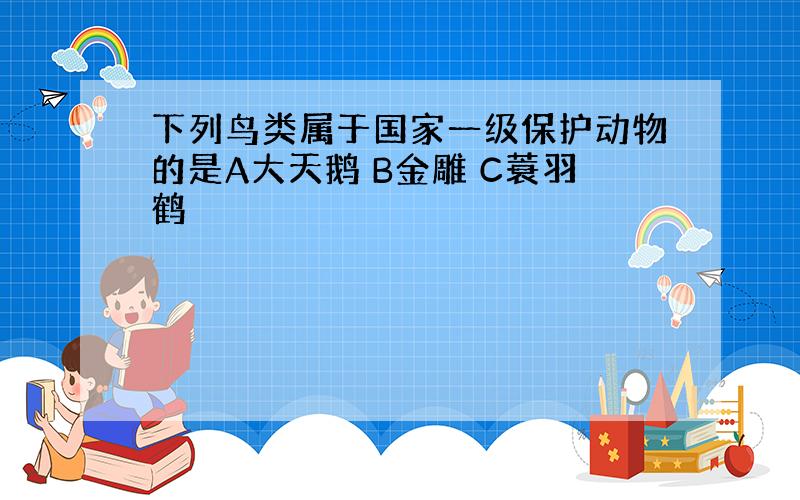 下列鸟类属于国家一级保护动物的是A大天鹅 B金雕 C蓑羽鹤